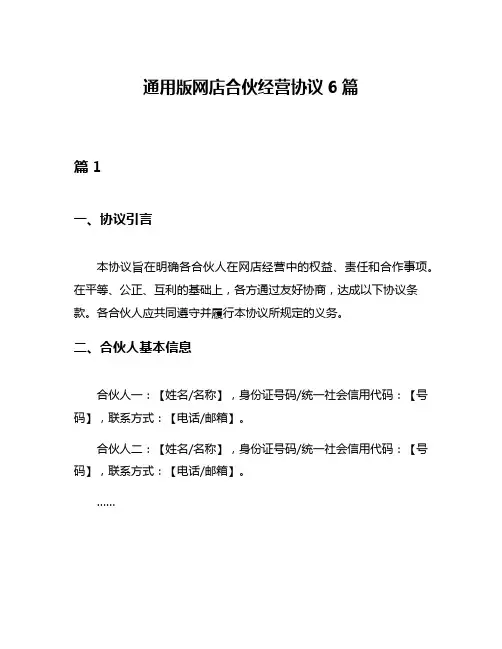 通用版网店合伙经营协议 6 篇

篇 1

一、协议引言

本协议旨在明确各合伙人在网店经营中的权益、责任和合作事项。在平等、公正、互利的基础上，各方通过友好协商，达成以下协议条款。各合伙人应共同遵守并履行本协议所规定的义务。

二、合伙人基本信息

合伙人一：【姓名/名称】，身份证号码/统一社会信用代码：【号码】，联系方式：【电话/邮箱】。

合伙人二：【姓名/名称】，身份证号码/统一社会信用代码：【号码】，联系方式：【电话/邮箱】。

……